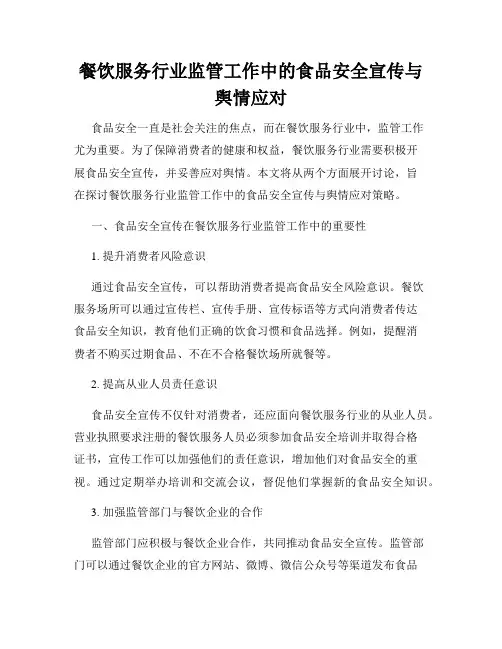 餐饮服务行业监管工作中的食品安全宣传与舆情应对

食品安全一直是社会关注的焦点，而在餐饮服务行业中，监管工作尤为重要。为了保障消费者的健康和权益，餐饮服务行业需要积极开展食品安全宣传，并妥善应对舆情。本文将从两个方面展开讨论，旨在探讨餐饮服务行业监管工作中的食品安全宣传与舆情应对策略。

一、食品安全宣传在餐饮服务行业监管工作中的重要性

1. 提升消费者风险意识

通过食品安全宣传，可以帮助消费者提高食品安全风险意识。餐饮服务场所可以通过宣传栏、宣传手册、宣传标语等方式向消费者传达食品安全知识，教育他们正确的饮食习惯和食品选择。例如，提醒消费者不购买过期食品、不在不合格餐饮场所就餐等。

2. 提高从业人员责任意识

食品安全宣传不仅针对消费者，还应面向餐饮服务行业的从业人员。营业执照要求注册的餐饮服务人员必须参加食品安全培训并取得合格证书，宣传工作可以加强他们的责任意识，增加他们对食品安全的重视。通过定期举办培训和交流会议，督促他们掌握新的食品安全知识。

3. 加强监管部门与餐饮企业的合作

监管部门应积极与餐饮企业合作，共同推动食品安全宣传。监管部门可以通过餐饮企业的官方网站、微博、微信公众号等渠道发布食品